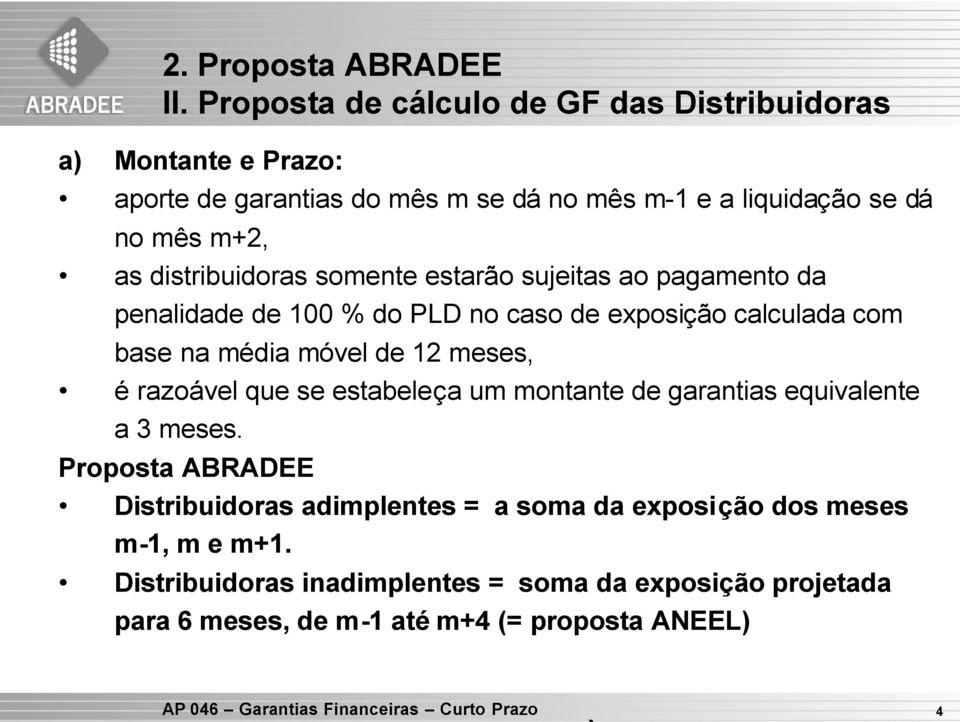 ABRADEE

2. Proposta ABRADEE
II. Proposta de cálculo de GF das Distribuidoras

a) Montante e Prazo:
• aporte de garantias do mês m se dá no mês m-1 e a liquidação se dá no mês m+2,
• as distribuidoras somente estarão sujeitas ao pagamento da penalidade de 100 % do PLD no caso de exposição calculada com base na média móvel de 12 meses,
• é razoável que se estabeleça um montante de garantias equivalente a 3 meses.

Proposta ABRADEE
• Distribuidoras adimplentes = a soma da exposição dos meses m-1, m e m+1.
• Distribuidoras inadimplentes = soma da exposição projetada para 6 meses, de m-1 até m+4 (= proposta ANEEL)

AP 046 – Garantias Financeiras – Curto Prazo

4